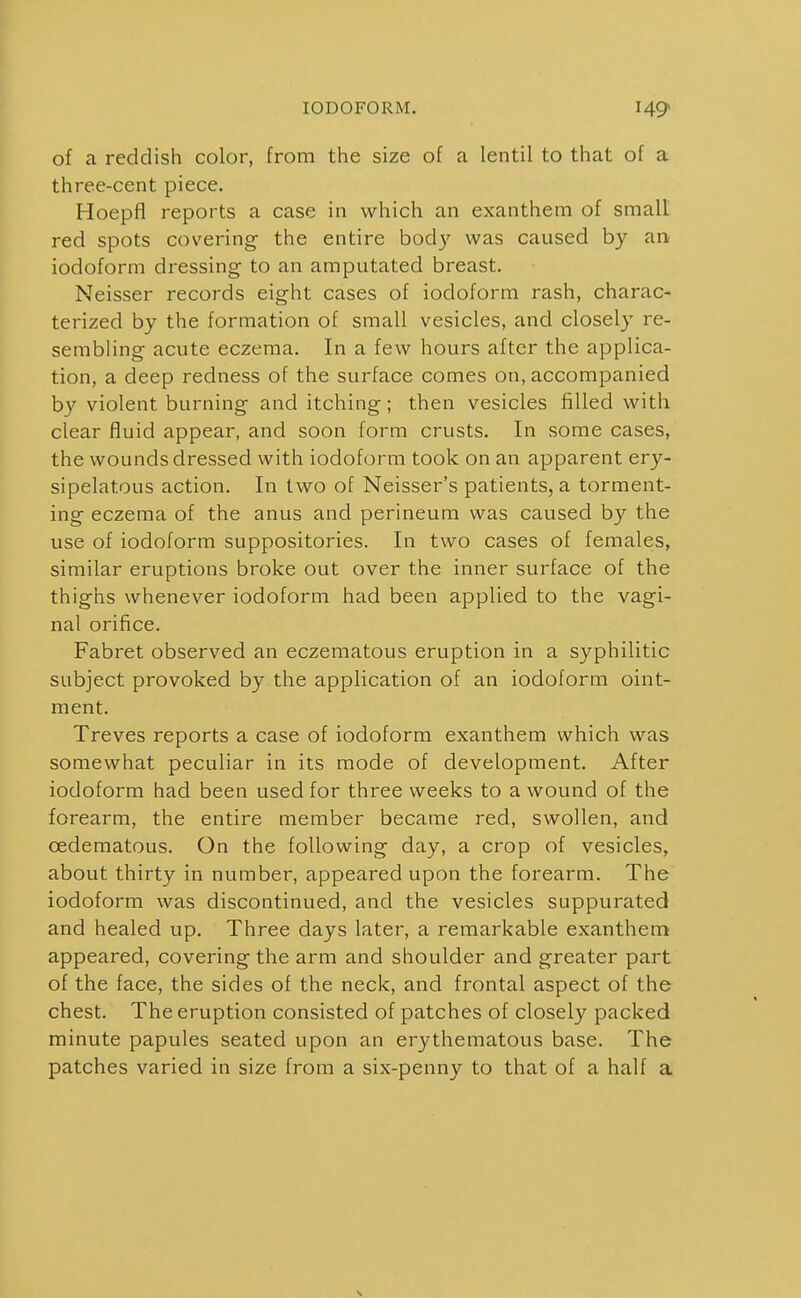 IODOFORM. 149

of a reddish color, from the size of a lentil to that of a three-cent piece.

Hoepfl reports a case in which an exanthem of small red spots covering the entire body was caused by an iodoform dressing to an amputated breast.

Neisser records eight cases of iodoform rash, characterized by the formation of small vesicles, and closely resembling acute eczema. In a few hours after the application, a deep redness of the surface comes on, accompanied by violent burning and itching; then vesicles filled with clear fluid appear, and soon form crusts. In some cases, the wounds dressed with iodoform took on an apparent erysipelatous action. In two of Neisser's patients, a tormenting eczema of the anus and perineum was caused by the use of iodoform suppositories. In two cases of females, similar eruptions broke out over the inner surface of the thighs whenever iodoform had been applied to the vaginal orifice.

Fabret observed an eczematous eruption in a syphilitic subject provoked by the application of an iodoform ointment.

Treves reports a case of iodoform exanthem which was somewhat peculiar in its mode of development. After iodoform had been used for three weeks to a wound of the forearm, the entire member became red, swollen, and œdematous. On the following day, a crop of vesicles, about thirty in number, appeared upon the forearm. The iodoform was discontinued, and the vesicles suppurated and healed up. Three days later, a remarkable exanthem appeared, covering the arm and shoulder and greater part of the face, the sides of the neck, and frontal aspect of the chest. The eruption consisted of patches of closely packed minute papules seated upon an erythematous base. The patches varied in size from a six-penny to that of a half a